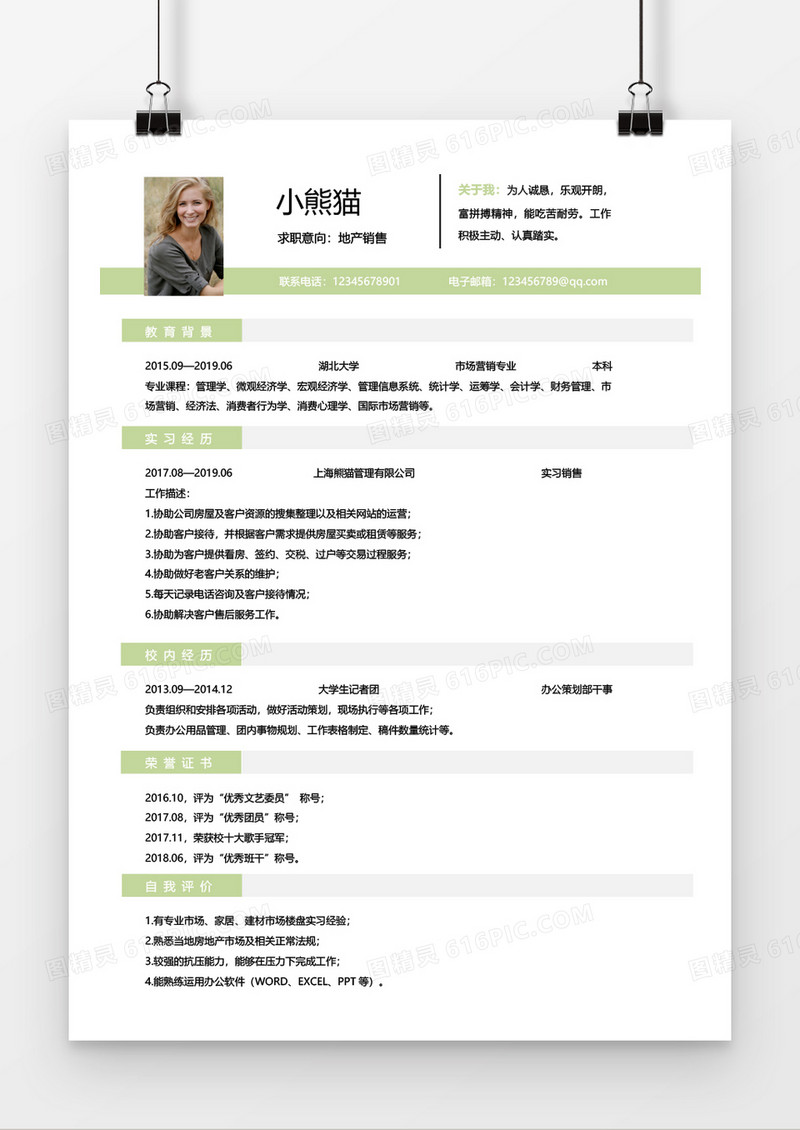 小熊猫

求职意向：地产销售

关于我：为人诚恳，乐观开朗，富拼搏精神，能吃苦耐劳。工作积极主动、认真踏实。

联系电话：12345678901　　电子邮箱：123456789@qq.com

教育背景

2015.09—2019.06　湖北大学　市场营销专业　本科

专业课程：管理学、微观经济学、宏观经济学、管理信息系统、统计学、运筹学、会计学、财务管理、市场营销、经济法、消费者行为学、消费心理学、国际市场营销等。

实习经历

2017.08—2019.06　上海熊猫管理有限公司　实习销售

工作描述：

1.协助公司房屋及客户资源的搜集整理以及相关网站的运营；

2.协助客户接待，并根据客户需求提供房屋买卖或租赁等服务；

3.协助为客户提供看房、签约、交税、过户等交易过程服务；

4.协助做好老客户关系的维护；

5.每天记录电话咨询及客户接待情况；

6.协助解决客户售后服务工作。

校内经历

2013.09—2014.12　大学生记者团　办公策划部干事

负责组织和安排各项活动，做好活动策划，现场执行等各项工作；

负责办公用品管理、团内事物规划、工作表格制定、稿件数量统计等。

荣誉证书

2016.10，评为“优秀文艺委员”　称号；

2017.08，评为“优秀团员”称号；

2017.11，荣获校十大歌手冠军；

2018.06，评为“优秀班干”称号。

自我评价

1.有专业市场、家居、建材市场楼盘实习经验；

2.熟悉当地房地产市场及相关正常法规；

3.较强的抗压能力，能够在压力下完成工作；

4.能熟练运用办公软件（WORD、EXCEL、PPT 等）。

图精灵 616PIC.COM